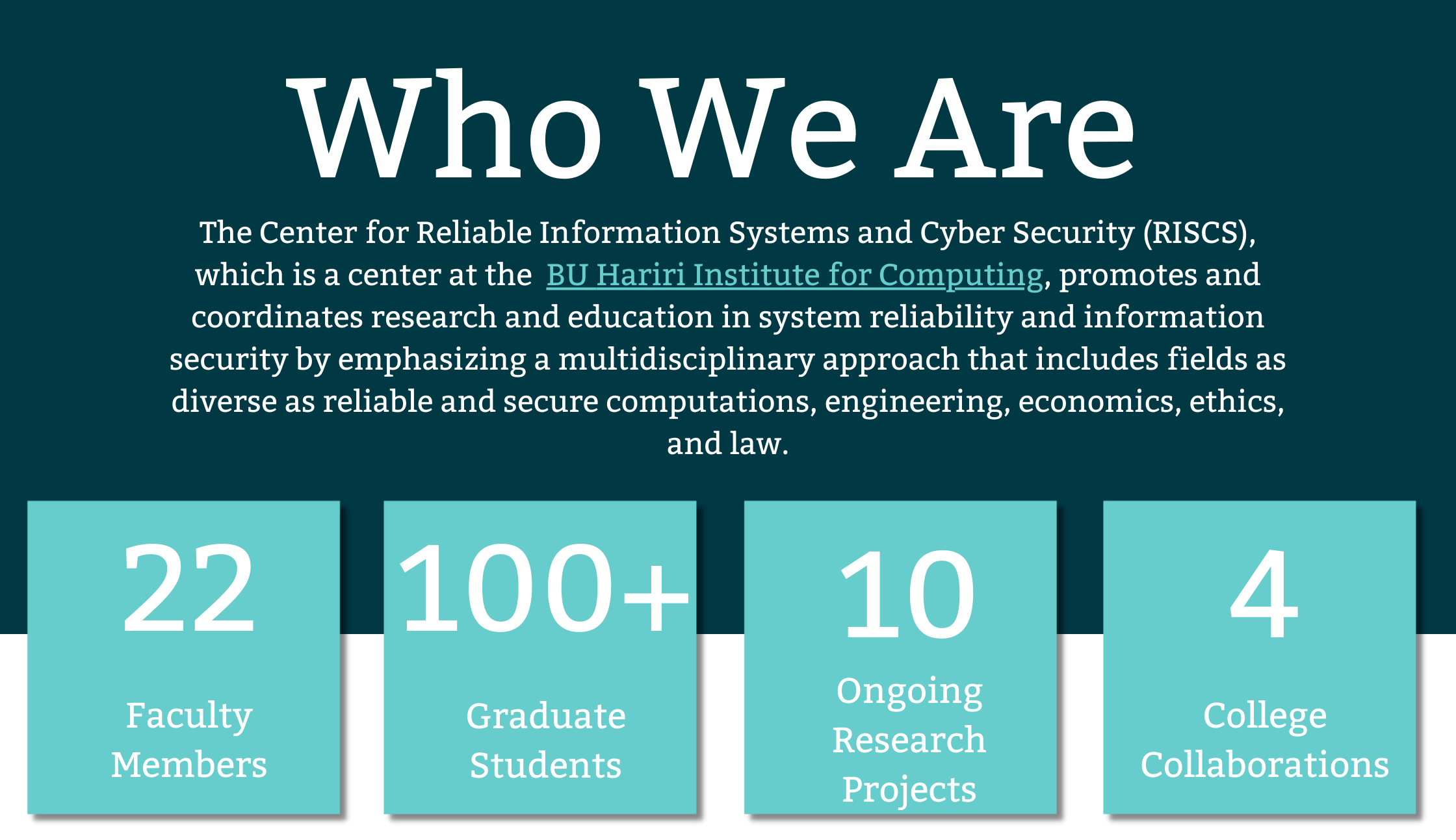 Who We Are

The Center for Reliable Information Systems and Cyber Security (RISCS), which is a center at the BU Hariri Institute for Computing, promotes and coordinates research and education in system reliability and information security by emphasizing a multidisciplinary approach that includes fields as diverse as reliable and secure computations, engineering, economics, ethics, and law.

22
Faculty
Members

100+
Graduate
Students

10
Ongoing
Research
Projects

4
College
Collaborations